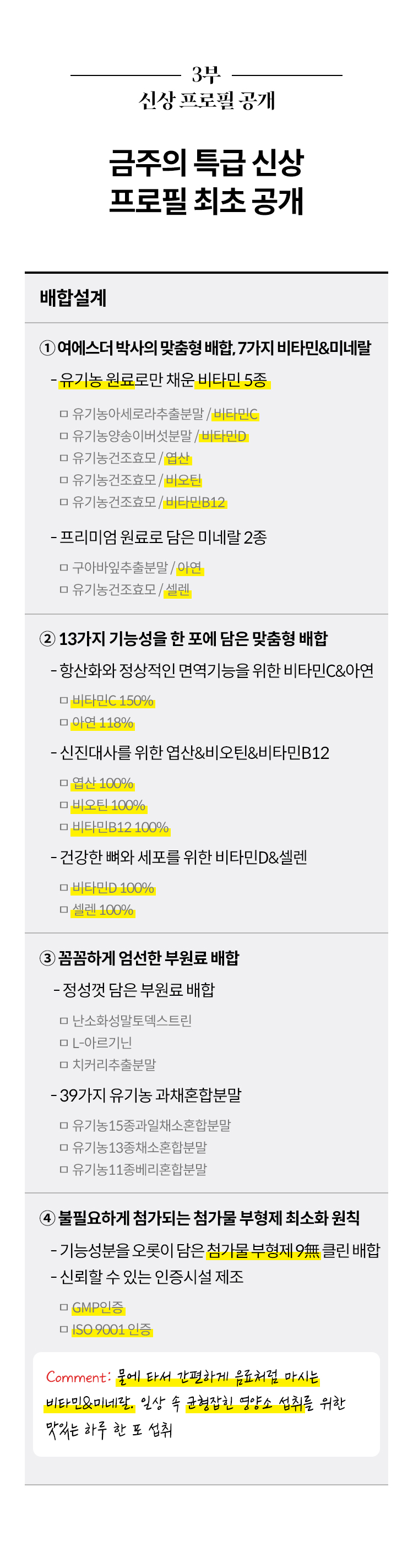 3부
신상 프로필 공개

금주의 특급 신상
프로필 최초 공개

배합설계

① 여에스더 박사의 맞춤형 배합, 7가지 비타민&미네랄

- 유기농 원료로만 채운 비타민 5종

☐ 유기농아세로라추출분말 / 비타민C
☐ 유기농양송이버섯분말 / 비타민D
☐ 유기농건조효모 / 엽산
☐ 유기농건조효모 / 비오틴
☐ 유기농건조효모 / 비타민B12

- 프리미엄 원료로 담은 미네랄 2종

☐ 구아바잎추출분말 / 아연
☐ 유기농건조효모 / 셀렌

② 13가지 기능성을 한 포에 담은 맞춤형 배합

- 항산화와 정상적인 면역기능을 위한 비타민C&아연

☐ 비타민C 150%
☐ 아연 118%

- 신진대사를 위한 엽산&비오틴&비타민B12

☐ 엽산 100%
☐ 비오틴 100%
☐ 비타민B12 100%

- 건강한 뼈와 세포를 위한 비타민D&셀렌

☐ 비타민D 100%
☐ 셀렌 100%

③ 꼼꼼하게 엄선한 부원료 배합

- 정성껏 담은 부원료 배합

☐ 난소화성말토덱스트린
☐ L-아르기닌
☐ 치커리추출분말

- 39가지 유기농 과채혼합분말

☐ 유기농15종과일채소혼합분말
☐ 유기농13종채소혼합분말
☐ 유기농11종베리혼합분말

④ 불필요하게 첨가되는 첨가물 부형제 최소화 원칙

- 기능성분을 오롯이 담은 첨가물 부형제 9無 클린 배합
- 신뢰할 수 있는 인증시설 제조

☐ GMP인증
☐ ISO 9001 인증

Comment: 물에 타서 간편하게 음료처럼 마시는 비타민&미네랄. 일상 속 균형잡힌 영양소 섭취를 위한 맛있는 하루 한 포 섭취